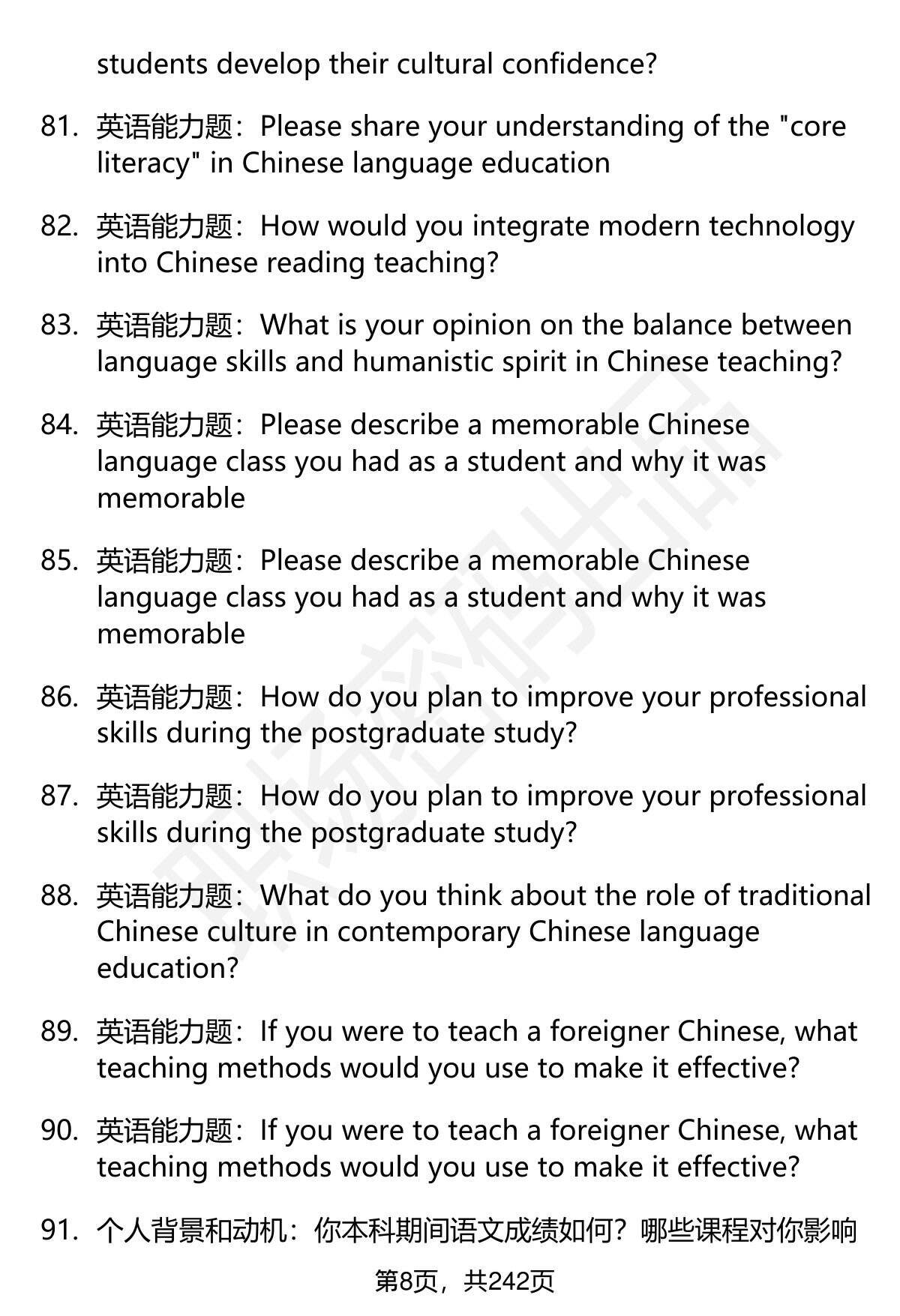 students develop their cultural confidence?

81. 英语能力题：Please share your understanding of the "core literacy" in Chinese language education

82. 英语能力题：How would you integrate modern technology into Chinese reading teaching?

83. 英语能力题：What is your opinion on the balance between language skills and humanistic spirit in Chinese teaching?

84. 英语能力题：Please describe a memorable Chinese language class you had as a student and why it was memorable

85. 英语能力题：Please describe a memorable Chinese language class you had as a student and why it was memorable

86. 英语能力题：How do you plan to improve your professional skills during the postgraduate study?

87. 英语能力题：How do you plan to improve your professional skills during the postgraduate study?

88. 英语能力题：What do you think about the role of traditional Chinese culture in contemporary Chinese language education?

89. 英语能力题：If you were to teach a foreigner Chinese, what teaching methods would you use to make it effective?

90. 英语能力题：If you were to teach a foreigner Chinese, what teaching methods would you use to make it effective?

91. 个人背景和动机：你本科期间语文成绩如何？哪些课程对你影响

第8页，共242页

职场密码